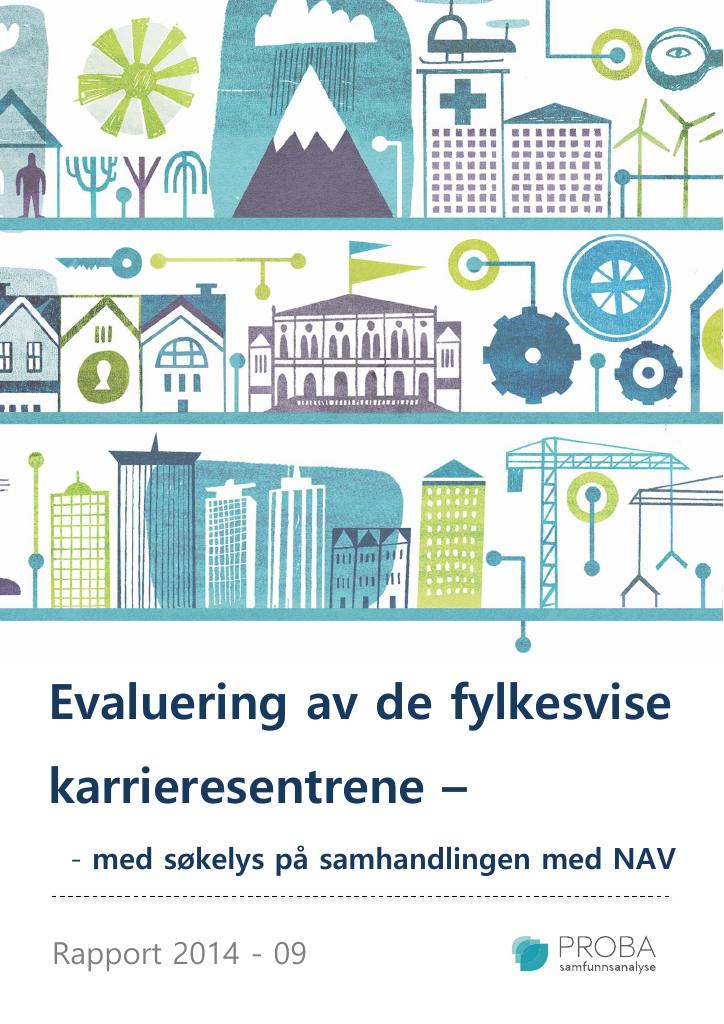 Evaluering av de fylkesvise karrieresentrene –

- med søkelys på samhandlingen med NAV

Rapport 2014 - 09

PROBA
samfunnsanalyse